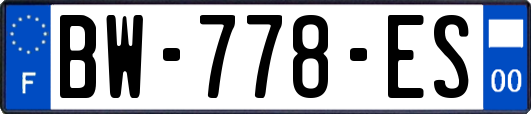 F
BW-778-ES
00